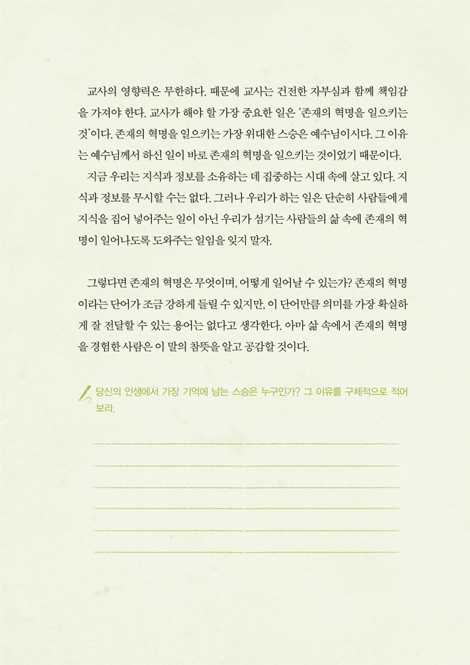 교사의 영향력은 무한하다. 때문에 교사는 건전한 자부심과 함께 책임감을 가져야 한다. 교사가 해야 할 가장 중요한 일은 '존재의 혁명을 일으키는 것'이다. 존재의 혁명을 일으키는 가장 위대한 스승은 예수님이시다. 그 이유는 예수님께서 하신 일이 바로 존재의 혁명을 일으키는 것이었기 때문이다.

지금 우리는 지식과 정보를 소유하는 데 집중하는 시대 속에 살고 있다. 지식과 정보를 무시할 수는 없다. 그러나 우리가 하는 일은 단순히 사람들에게 지식을 집어 넣어주는 일이 아닌 우리가 섬기는 사람들의 삶 속에 존재의 혁명이 일어나도록 도와주는 일임을 잊지 말자.

그렇다면 존재의 혁명은 무엇이며, 어떻게 일어날 수 있는가? 존재의 혁명이라는 단어가 조금 강하게 들릴 수 있지만, 이 단어만큼 의미를 가장 확실하게 잘 전달할 수 있는 용어는 없다고 생각한다. 아마 삶 속에서 존재의 혁명을 경험한 사람은 이 말의 참뜻을 알고 공감할 것이다.

당신의 인생에서 가장 기억에 남는 스승은 누구인가? 그 이유를 구체적으로 적어 보라.